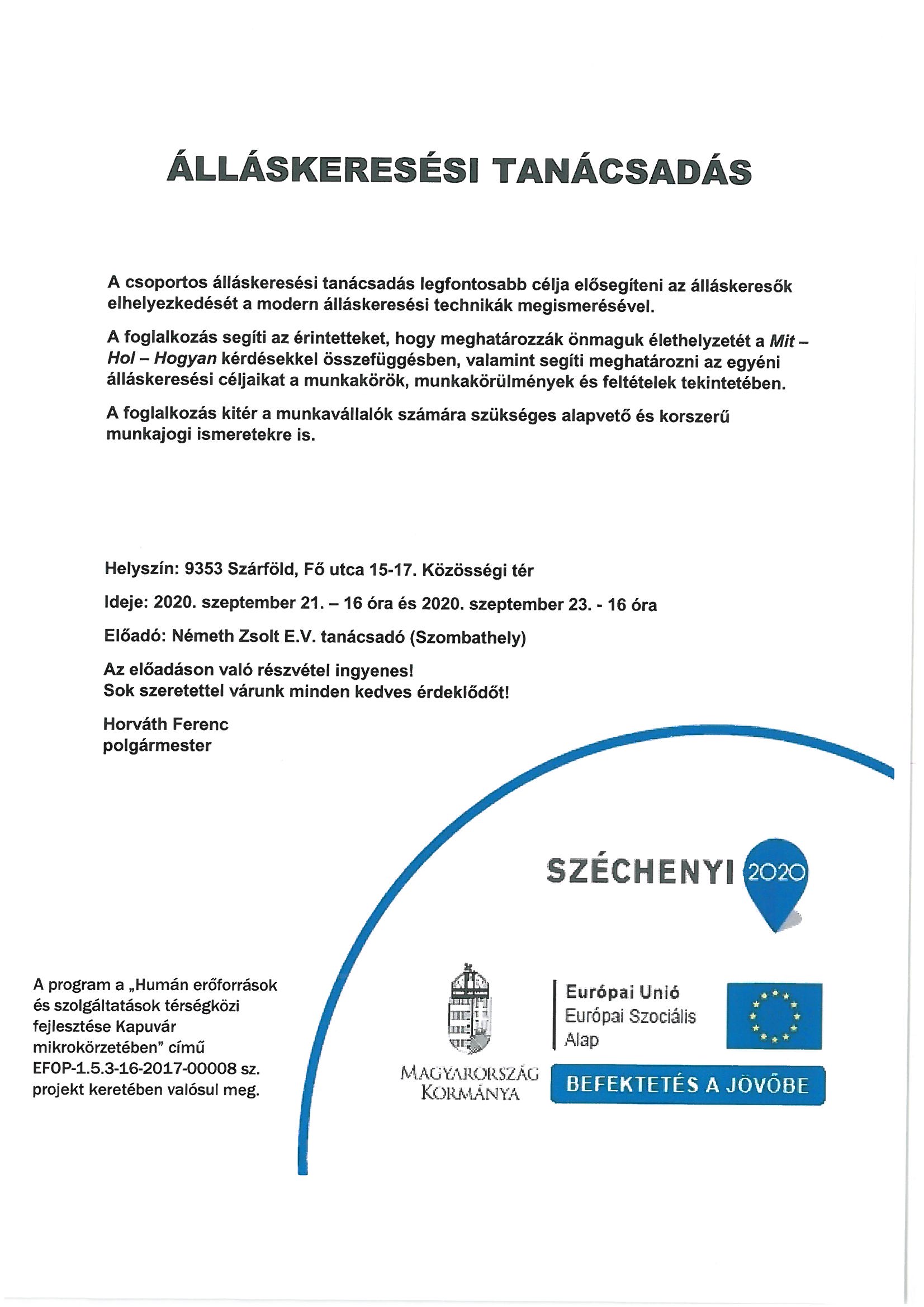 ÁLLÁSKERESÉSI TANÁCSADÁS

A csoportos álláskeresési tanácsadás legfontosabb célja elősegíteni az álláskeresők elhelyezkedését a modern álláskeresési technikák megismerésével.

A foglalkozás segíti az érintetteket, hogy meghatározzák önmaguk élethelyzetét a Mit – Hol – Hogyan kérdésekkel összefüggésben, valamint segíti meghatározni az egyéni álláskeresési céljaikat a munkakörök, munkakörülmények és feltételek tekintetében.

A foglalkozás kitér a munkavállalók számára szükséges alapvető és korszerű munkajogi ismeretekre is.

Helyszín: 9353 Szárföld, Fő utca 15-17. Közösségi tér

Ideje: 2020. szeptember 21. – 16 óra és 2020. szeptember 23. - 16 óra

Előadó: Németh Zsolt E.V. tanácsadó (Szombathely)

Az előadáson való részvétel ingyenes!
Sok szeretettel várunk minden kedves érdeklődőt!

Horváth Ferenc
polgármester

SZÉCHENYI 2020

A program a „Humán erőforrások és szolgáltatások térségközi fejlesztése Kapuvár mikrokörzetében" című EFOP-1.5.3-16-2017-00008 sz. projekt keretében valósul meg.

MAGYARORSZÁG KORMÁNYA

Európai Unió
Európai Szociális Alap

BEFEKTETÉS A JÖVŐBE